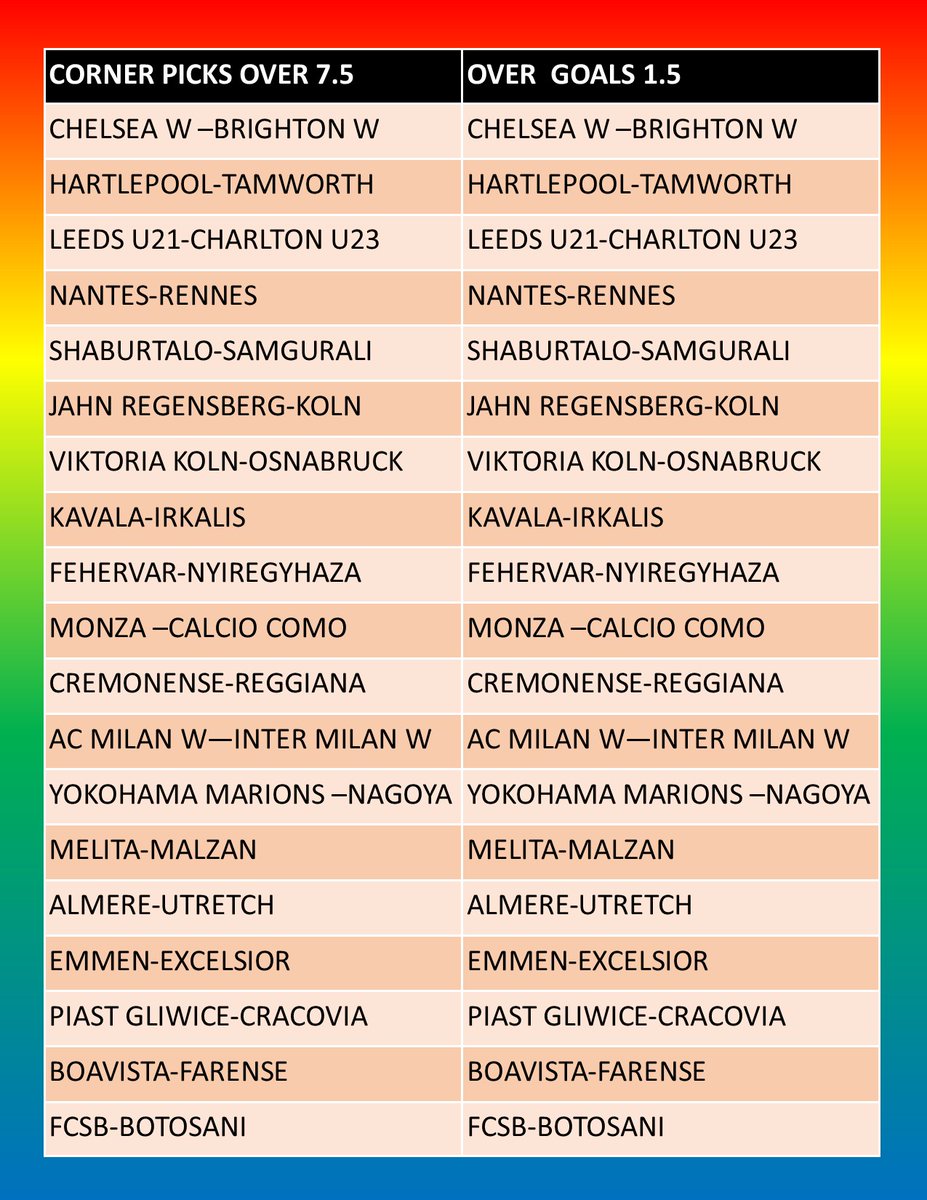 | CORNER PICKS OVER 7.5 | OVER  GOALS 1.5 |
|---|---|
| CHELSEA W –BRIGHTON W | CHELSEA W –BRIGHTON W |
| HARTLEPOOL-TAMWORTH | HARTLEPOOL-TAMWORTH |
| LEEDS U21-CHARLTON U23 | LEEDS U21-CHARLTON U23 |
| NANTES-RENNES | NANTES-RENNES |
| SHABURTALO-SAMGURALI | SHABURTALO-SAMGURALI |
| JAHN REGENSBERG-KOLN | JAHN REGENSBERG-KOLN |
| VIKTORIA KOLN-OSNABRUCK | VIKTORIA KOLN-OSNABRUCK |
| KAVALA-IRKALIS | KAVALA-IRKALIS |
| FEHERVAR-NYIREGYHAZA | FEHERVAR-NYIREGYHAZA |
| MONZA –CALCIO COMO | MONZA –CALCIO COMO |
| CREMONENSE-REGGIANA | CREMONENSE-REGGIANA |
| AC MILAN W—INTER MILAN W | AC MILAN W—INTER MILAN W |
| YOKOHAMA MARIONS –NAGOYA | YOKOHAMA MARIONS –NAGOYA |
| MELITA-MALZAN | MELITA-MALZAN |
| ALMERE-UTRETCH | ALMERE-UTRETCH |
| EMMEN-EXCELSIOR | EMMEN-EXCELSIOR |
| PIAST GLIWICE-CRACOVIA | PIAST GLIWICE-CRACOVIA |
| BOAVISTA-FARENSE | BOAVISTA-FARENSE |
| FCSB-BOTOSANI | FCSB-BOTOSANI |